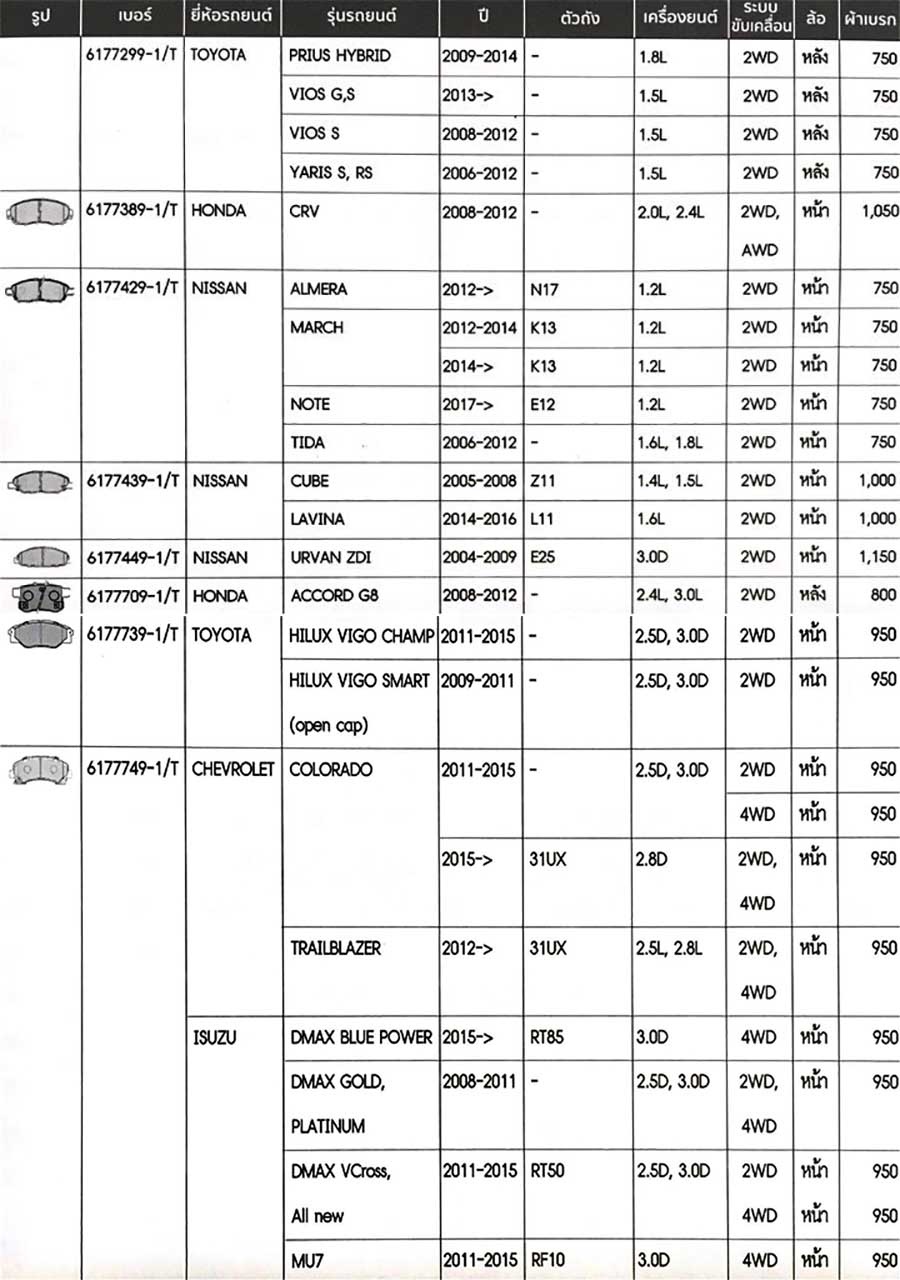 | รูป | เบอร์ | ยี่ห้อรถยนต์ | รุ่นรถยนต์ | ปี | ตัวถัง | เครื่องยนต์ | ระบบขับเคลื่อน | ล้อ | ผ้าเบรก |
|---|---|---|---|---|---|---|---|---|---|
| | 6177299-1/T | TOYOTA | PRIUS HYBRID | 2009-2014 | - | 1.8L | 2WD | หลัง | 750 |
| | | | VIOS G,S | 2013-> | - | 1.5L | 2WD | หลัง | 750 |
| | | | VIOS S | 2008-2012 | - | 1.5L | 2WD | หลัง | 750 |
| | | | YARIS S, RS | 2006-2012 | - | 1.5L | 2WD | หลัง | 750 |
| | 6177389-1/T | HONDA | CRV | 2008-2012 | - | 2.0L, 2.4L | 2WD, AWD | หน้า | 1,050 |
| | 6177429-1/T | NISSAN | ALMERA | 2012-> | N17 | 1.2L | 2WD | หน้า | 750 |
| | | | MARCH | 2012-2014 | K13 | 1.2L | 2WD | หน้า | 750 |
| | | | | 2014-> | K13 | 1.2L | 2WD | หน้า | 750 |
| | | | NOTE | 2017-> | E12 | 1.2L | 2WD | หน้า | 750 |
| | | | TIDA | 2006-2012 | - | 1.6L, 1.8L | 2WD | หน้า | 750 |
| | 6177439-1/T | NISSAN | CUBE | 2005-2008 | Z11 | 1.4L, 1.5L | 2WD | หน้า | 1,000 |
| | | | LAVINA | 2014-2016 | L11 | 1.6L | 2WD | หน้า | 1,000 |
| | 6177449-1/T | NISSAN | URVAN ZDI | 2004-2009 | E25 | 3.0D | 2WD | หน้า | 1,150 |
| | 6177709-1/T | HONDA | ACCORD G8 | 2008-2012 | - | 2.4L, 3.0L | 2WD | หลัง | 800 |
| | 6177739-1/T | TOYOTA | HILUX VIGO CHAMP | 2011-2015 | - | 2.5D, 3.0D | 2WD | หน้า | 950 |
| | | | HILUX VIGO SMART (open cap) | 2009-2011 | - | 2.5D, 3.0D | 2WD | หน้า | 950 |
| | 6177749-1/T | CHEVROLET | COLORADO | 2011-2015 | - | 2.5D, 3.0D | 2WD | หน้า | 950 |
| | | | | | | | 4WD | หน้า | 950 |
| | | | | 2015-> | 31UX | 2.8D | 2WD, 4WD | หน้า | 950 |
| | | | TRAILBLAZER | 2012-> | 31UX | 2.5L, 2.8L | 2WD, 4WD | หน้า | 950 |
| | | ISUZU | DMAX BLUE POWER | 2015-> | RT85 | 3.0D | 4WD | หน้า | 950 |
| | | | DMAX GOLD, PLATINUM | 2008-2011 | - | 2.5D, 3.0D | 2WD, 4WD | หน้า | 950 |
| | | | DMAX VCross, All new | 2011-2015 | RT50 | 2.5D, 3.0D | 2WD | หน้า | 950 |
| | | | | | | | 4WD | หน้า | 950 |
| | | | MU7 | 2011-2015 | RF10 | 3.0D | 4WD | หน้า | 950 |